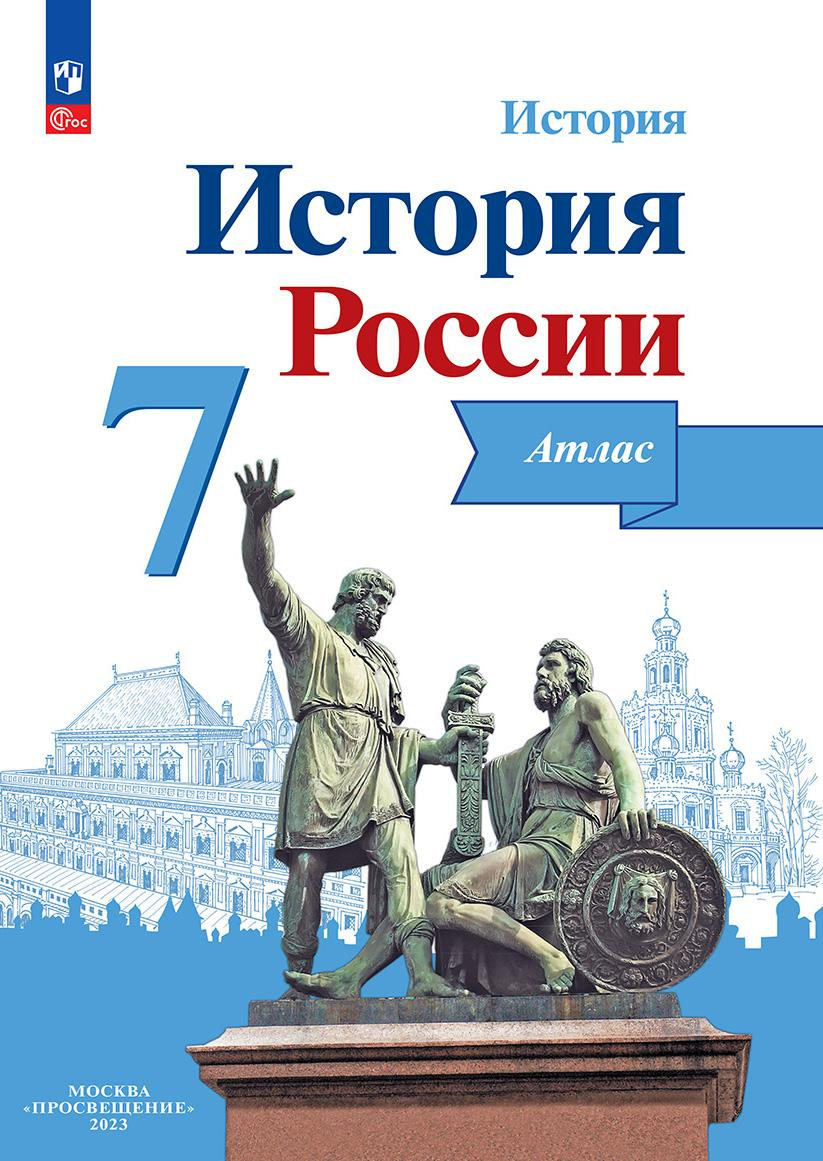 ФГОС

История

История России

7

Атлас

МОСКВА
«ПРОСВЕЩЕНИЕ»
2023